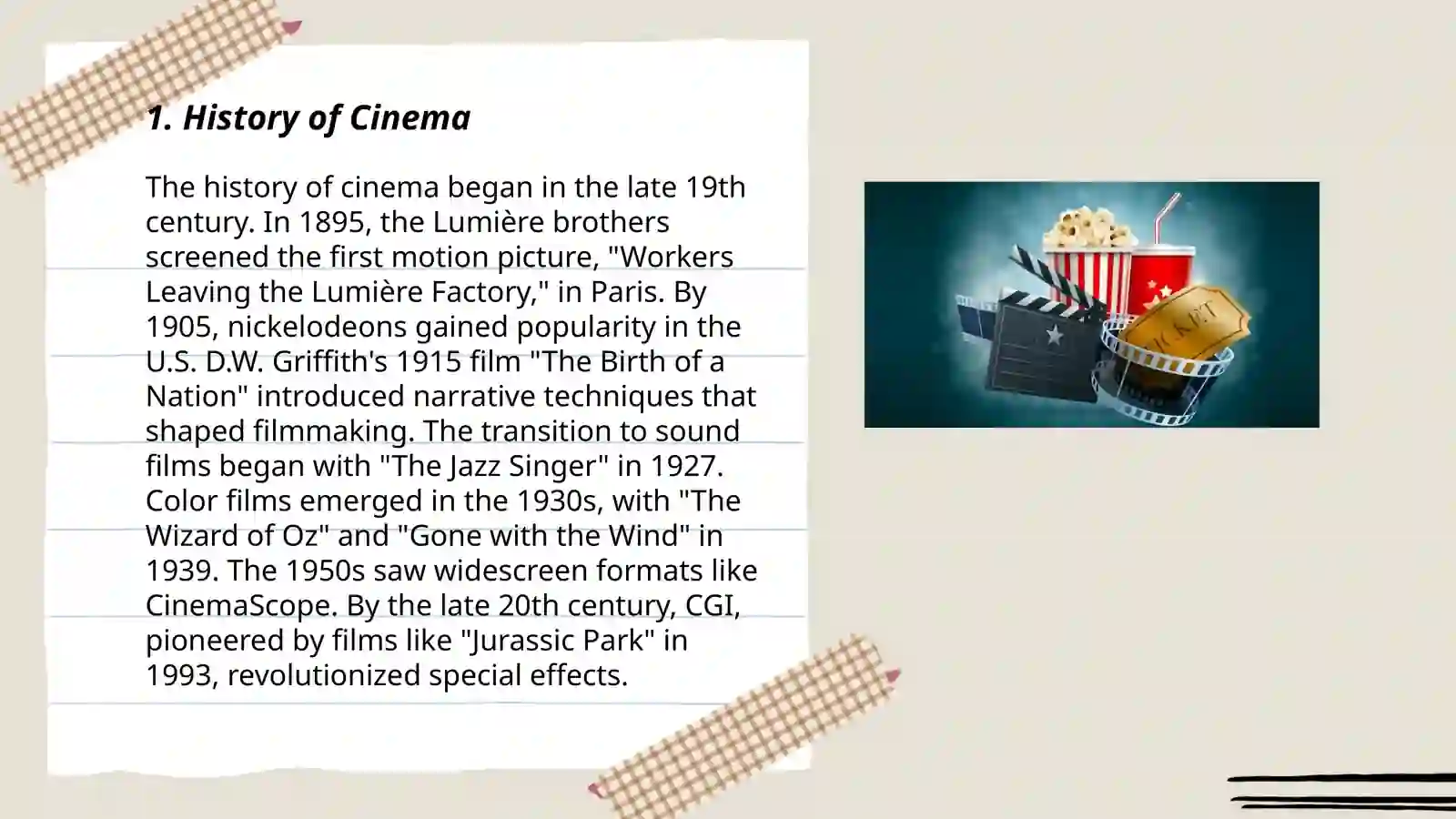 1. History of Cinema

The history of cinema began in the late 19th century. In 1895, the Lumière brothers screened the first motion picture, "Workers Leaving the Lumière Factory," in Paris. By 1905, nickelodeons gained popularity in the U.S. D.W. Griffith's 1915 film "The Birth of a Nation" introduced narrative techniques that shaped filmmaking. The transition to sound films began with "The Jazz Singer" in 1927. Color films emerged in the 1930s, with "The Wizard of Oz" and "Gone with the Wind" in 1939. The 1950s saw widescreen formats like CinemaScope. By the late 20th century, CGI, pioneered by films like "Jurassic Park" in 1993, revolutionized special effects.

TICKET